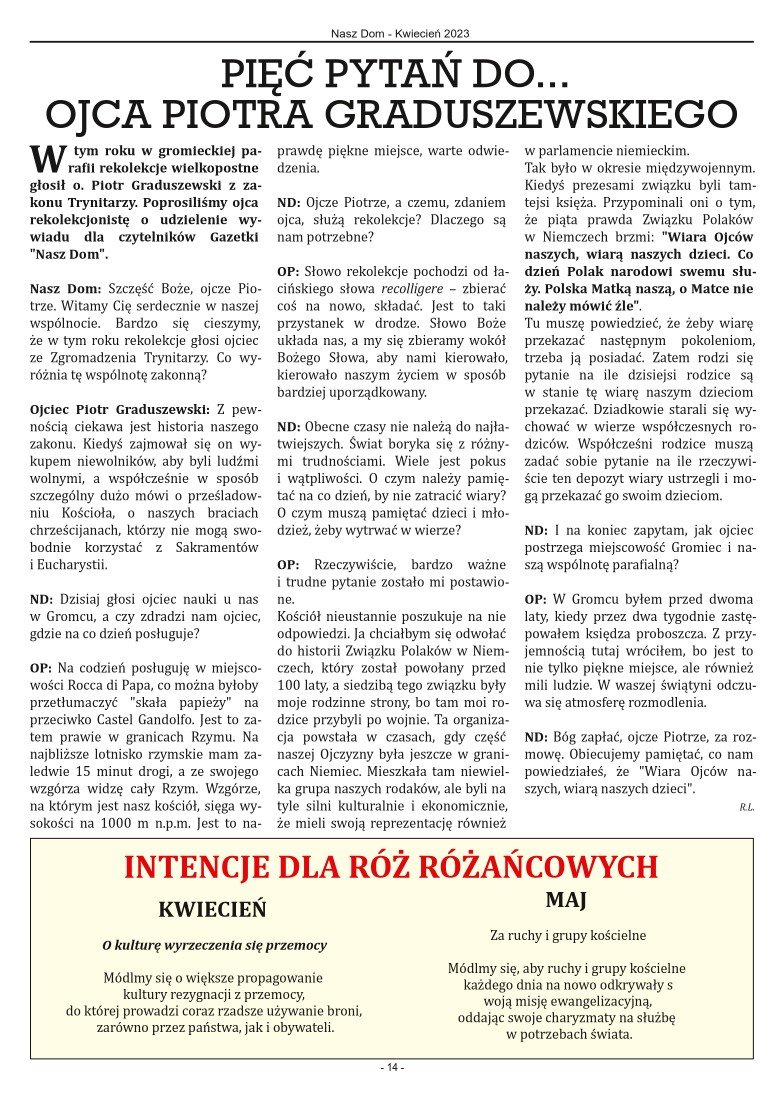 Nasz Dom - Kwiecień 2023

PIĘĆ PYTAŃ DO...
OJCA PIOTRA GRADUSZEWSKIEGO

W tym roku w gromieckiej parafii rekolekcje wielkopostne głosił o. Piotr Graduszewski z zakonu Trynitarzy. Poprosiliśmy ojca rekolekcjonistę o udzielenie wywiadu dla czytelników Gazetki "Nasz Dom".

Nasz Dom: Szczęść Boże, ojcze Piotrze. Witamy Cię serdecznie w naszej wspólnocie. Bardzo się cieszymy, że w tym roku rekolekcje głosi ojciec ze Zgromadzenia Trynitarzy. Co wyróżnia tę wspólnotę zakonną?

Ojciec Piotr Graduszewski: Z pewnością ciekawa jest historia naszego zakonu. Kiedyś zajmował się on wykupem niewolników, aby byli ludźmi wolnymi, a współcześnie w sposób szczególny dużo mówi o prześladowaniu Kościoła, o naszych braciach chrześcijanach, którzy nie mogą swobodnie korzystać z Sakramentów i Eucharystii.

ND: Dzisiaj głosi ojciec nauki u nas w Gromcu, a czy zdradzi nam ojciec, gdzie na co dzień posługuje?

OP: Na codzień posługuję w miejscowości Rocca di Papa, co można byłoby przetłumaczyć "skała papieży" na przeciwko Castel Gandolfo. Jest to zatem prawie w granicach Rzymu. Na najbliższe lotnisko rzymskie mam zaledwie 15 minut drogi, a ze swojego wzgórza widzę cały Rzym. Wzgórze, na którym jest nasz kościół, sięga wysokości na 1000 m n.p.m. Jest to naprawdę piękne miejsce, warte odwiedzenia.

ND: Ojcze Piotrze, a czemu, zdaniem ojca, służą rekolekcje? Dlaczego są nam potrzebne?

OP: Słowo rekolekcje pochodzi od łacińskiego słowa recolligere – zbierać coś na nowo, składać. Jest to taki przystanek w drodze. Słowo Boże układa nas, a my się zbieramy wokół Bożego Słowa, aby nami kierowało, kierowało naszym życiem w sposób bardziej uporządkowany.

ND: Obecne czasy nie należą do najłatwiejszych. Świat boryka się z różnymi trudnościami. Wiele jest pokus i wątpliwości. O czym należy pamiętać na co dzień, by nie zatracić wiary? O czym muszą pamiętać dzieci i młodzież, żeby wytrwać w wierze?

OP: Rzeczywiście, bardzo ważne i trudne pytanie zostało mi postawione.
Kościół nieustannie poszukuje na nie odpowiedzi. Ja chciałbym się odwołać do historii Związku Polaków w Niemczech, który został powołany przed 100 laty, a siedzibą tego związku były moje rodzinne strony, bo tam moi rodzice przybyli po wojnie. Ta organizacja powstała w czasach, gdy część naszej Ojczyzny była jeszcze w granicach Niemiec. Mieszkała tam niewielka grupa naszych rodaków, ale byli na tyle silni kulturalnie i ekonomicznie, że mieli swoją reprezentację również w parlamencie niemieckim.
Tak było w okresie międzywojennym. Kiedyś prezesami związku byli tamtejsi księża. Przypominali oni o tym, że piąta prawda Związku Polaków w Niemczech brzmi: "Wiara Ojców naszych, wiarą naszych dzieci. Co dzień Polak narodowi swemu służy. Polska Matką naszą, o Matce nie należy mówić źle".
Tu muszę powiedzieć, że żeby wiarę przekazać następnym pokoleniom, trzeba ją posiadać. Zatem rodzi się pytanie na ile dzisiejsi rodzice są w stanie tę wiarę naszym dzieciom przekazać. Dziadkowie starali się wychować w wierze współczesnych rodziców. Współcześni rodzice muszą zadać sobie pytanie na ile rzeczywiście ten depozyt wiary ustrzegli i mogą przekazać go swoim dzieciom.

ND: I na koniec zapytam, jak ojciec postrzega miejscowość Gromiec i naszą wspólnotę parafialną?

OP: W Gromcu byłem przed dwoma laty, kiedy przez dwa tygodnie zastępowałem księdza proboszcza. Z przyjemnością tutaj wróciłem, bo jest to nie tylko piękne miejsce, ale również mili ludzie. W waszej świątyni odczuwa się atmosferę rozmodlenia.

ND: Bóg zapłać, ojcze Piotrze, za rozmowę. Obiecujemy pamiętać, co nam powiedziałeś, że "Wiara Ojców naszych, wiarą naszych dzieci".

R.L.

INTENCJE DLA RÓŻ RÓŻAŃCOWYCH

KWIECIEŃ

O kulturę wyrzeczenia się przemocy

Módlmy się o większe propagowanie kultury rezygnacji z przemocy, do której prowadzi coraz rzadsze używanie broni, zarówno przez państwa, jak i obywateli.

MAJ

Za ruchy i grupy kościelne

Módlmy się, aby ruchy i grupy kościelne każdego dnia na nowo odkrywały s woją misję ewangelizacyjną, oddając swoje charyzmaty na służbę w potrzebach świata.

- 14 -